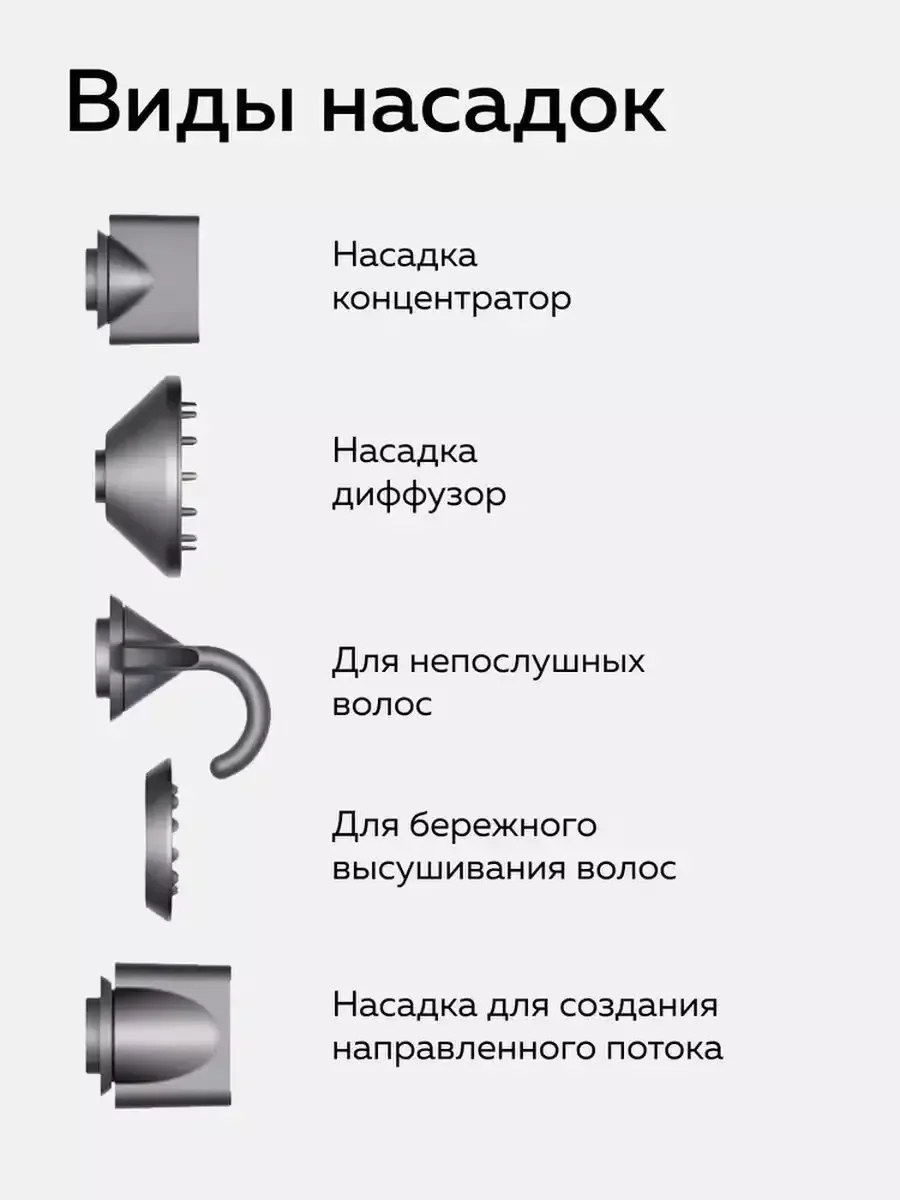 Виды насадок

Насадка концентратор

Насадка диффузор

Для непослушных волос

Для бережного высушивания волос

Насадка для создания направленного потока